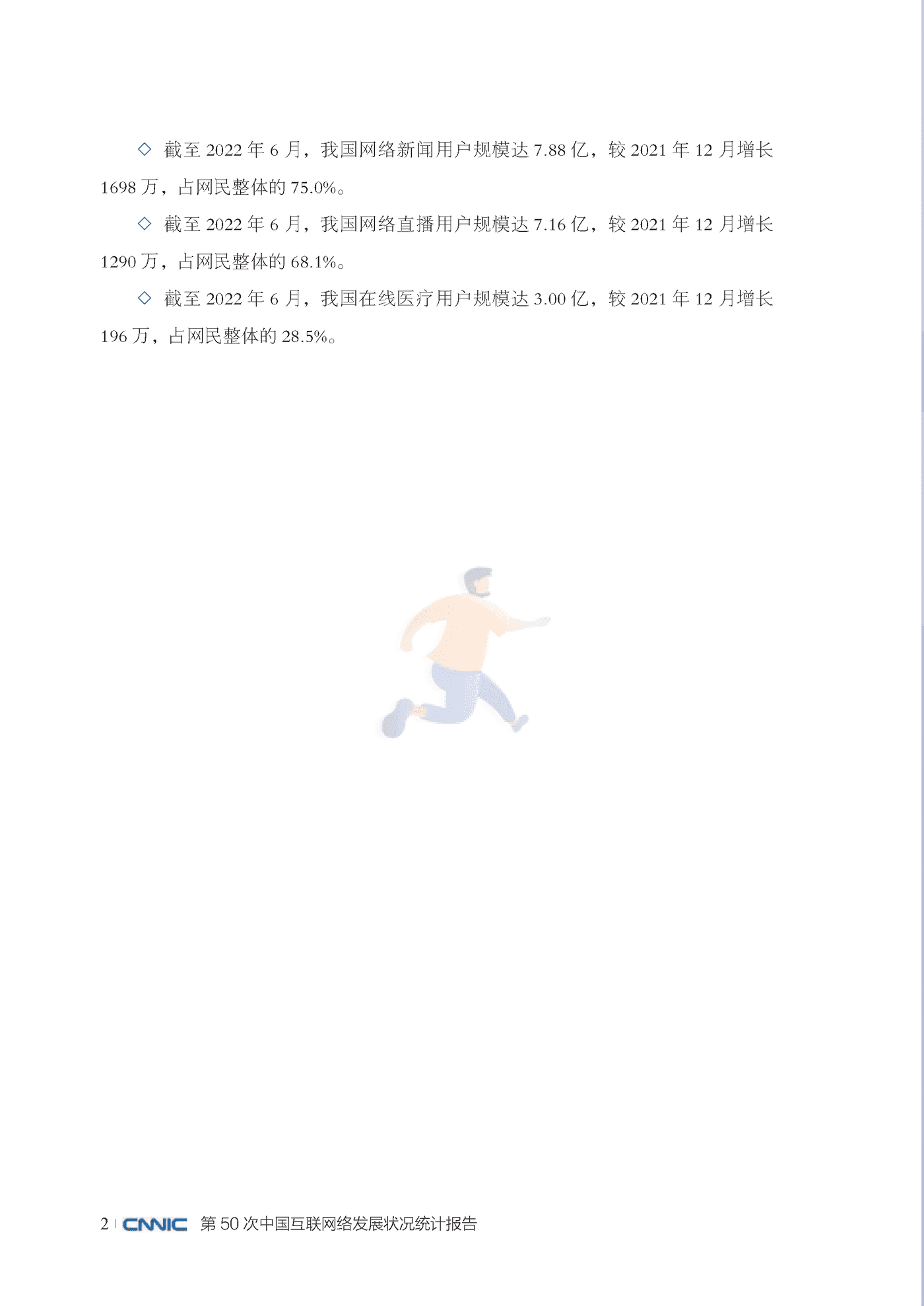 ◇ 截至 2022 年 6 月，我国网络新闻用户规模达 7.88 亿，较 2021 年 12 月增长 1698 万，占网民整体的 75.0%。

◇ 截至 2022 年 6 月，我国网络直播用户规模达 7.16 亿，较 2021 年 12 月增长 1290 万，占网民整体的 68.1%。

◇ 截至 2022 年 6 月，我国在线医疗用户规模达 3.00 亿，较 2021 年 12 月增长 196 万，占网民整体的 28.5%。

2 | CNNIC 第 50 次中国互联网络发展状况统计报告